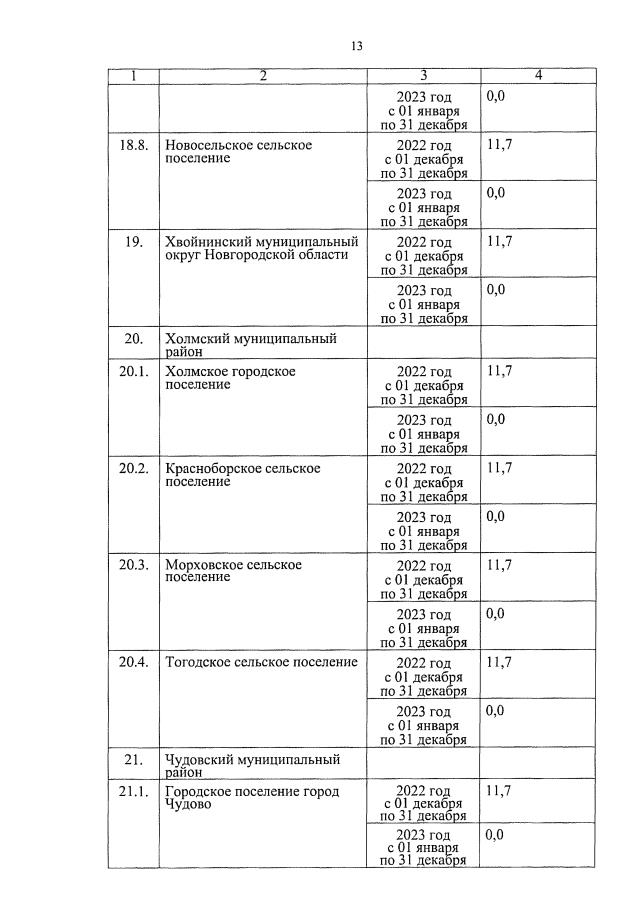 13

| 1 | 2 | 3 | 4 |
|---|---|---|---|
|  |  | 2023 год с 01 января по 31 декабря | 0,0 |
| 18.8. | Новосельское сельское поселение | 2022 год с 01 декабря по 31 декабря | 11,7 |
|  |  | 2023 год с 01 января по 31 декабря | 0,0 |
| 19. | Хвойнинский муниципальный округ Новгородской области | 2022 год с 01 декабря по 31 декабря | 11,7 |
|  |  | 2023 год с 01 января по 31 декабря | 0,0 |
| 20. | Холмский муниципальный район |  |  |
| 20.1. | Холмское городское поселение | 2022 год с 01 декабря по 31 декабря | 11,7 |
|  |  | 2023 год с 01 января по 31 декабря | 0,0 |
| 20.2. | Красноборское сельское поселение | 2022 год с 01 декабря по 31 декабря | 11,7 |
|  |  | 2023 год с 01 января по 31 декабря | 0,0 |
| 20.3. | Морховское сельское поселение | 2022 год с 01 декабря по 31 декабря | 11,7 |
|  |  | 2023 год с 01 января по 31 декабря | 0,0 |
| 20.4. | Тогодское сельское поселение | 2022 год с 01 декабря по 31 декабря | 11,7 |
|  |  | 2023 год с 01 января по 31 декабря | 0,0 |
| 21. | Чудовский муниципальный район |  |  |
| 21.1. | Городское поселение город Чудово | 2022 год с 01 декабря по 31 декабря | 11,7 |
|  |  | 2023 год с 01 января по 31 декабря | 0,0 |